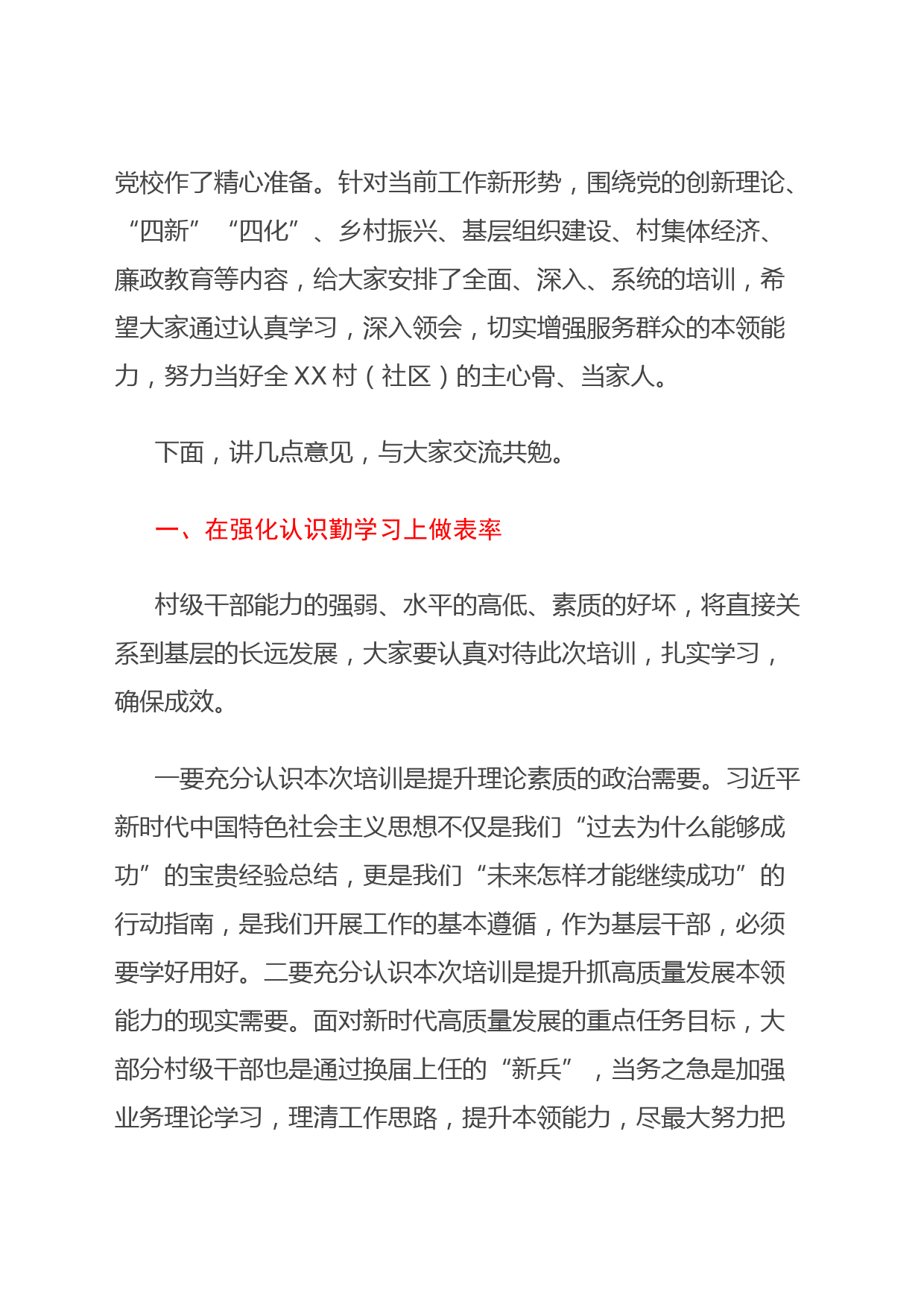 党校作了精心准备。针对当前工作新形势，围绕党的创新理论、“四新”“四化”、乡村振兴、基层组织建设、村集体经济、廉政教育等内容，给大家安排了全面、深入、系统的培训，希望大家通过认真学习，深入领会，切实增强服务群众的本领能力，努力当好全XX村（社区）的主心骨、当家人。

下面，讲几点意见，与大家交流共勉。

一、在强化认识勤学习上做表率

村级干部能力的强弱、水平的高低、素质的好坏，将直接关系到基层的长远发展，大家要认真对待此次培训，扎实学习，确保成效。

一要充分认识本次培训是提升理论素质的政治需要。习近平新时代中国特色社会主义思想不仅是我们“过去为什么能够成功”的宝贵经验总结，更是我们“未来怎样才能继续成功”的行动指南，是我们开展工作的基本遵循，作为基层干部，必须要学好用好。二要充分认识本次培训是提升抓高质量发展本领能力的现实需要。面对新时代高质量发展的重点任务目标，大部分村级干部也是通过换届上任的“新兵”，当务之急是加强业务理论学习，理清工作思路，提升本领能力，尽最大努力把